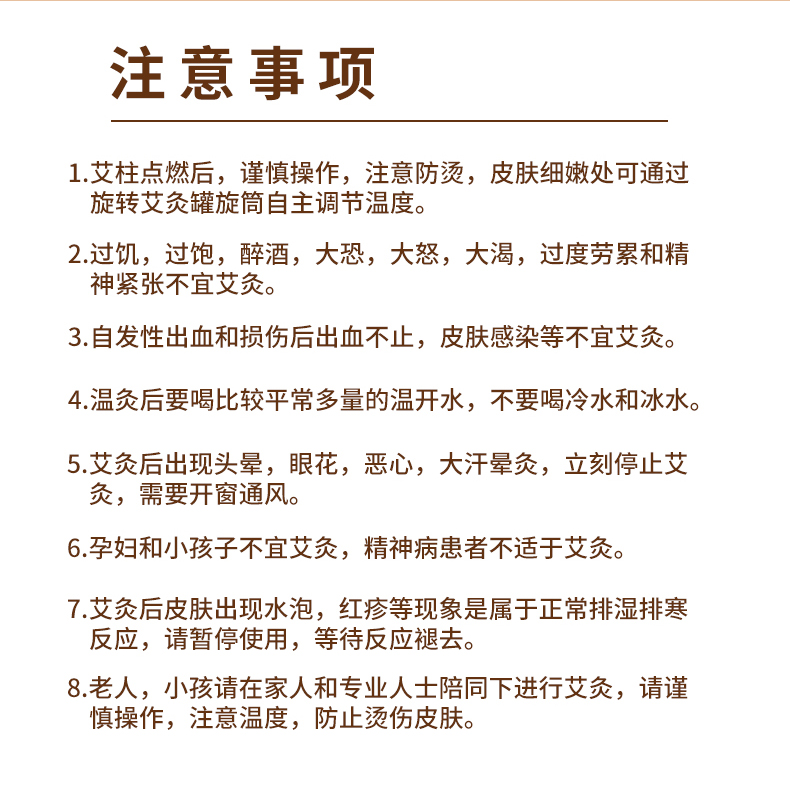 注意事项

1.艾柱点燃后，谨慎操作，注意防烫，皮肤细嫩处可通过旋转艾灸罐旋筒自主调节温度。

2.过饥，过饱，醉酒，大恐，大怒，大渴，过度劳累和精神紧张不宜艾灸。

3.自发性出血和损伤后出血不止，皮肤感染等不宜艾灸。

4.温灸后要喝比较平常多量的温开水，不要喝冷水和冰水。

5.艾灸后出现头晕，眼花，恶心，大汗晕灸，立刻停止艾灸，需要开窗通风。

6.孕妇和小孩子不宜艾灸，精神病患者不适于艾灸。

7.艾灸后皮肤出现水泡，红疹等现象是属于正常排湿排寒反应，请暂停使用，等待反应褪去。

8.老人，小孩请在家人和专业人士陪同下进行艾灸，请谨慎操作，注意温度，防止烫伤皮肤。